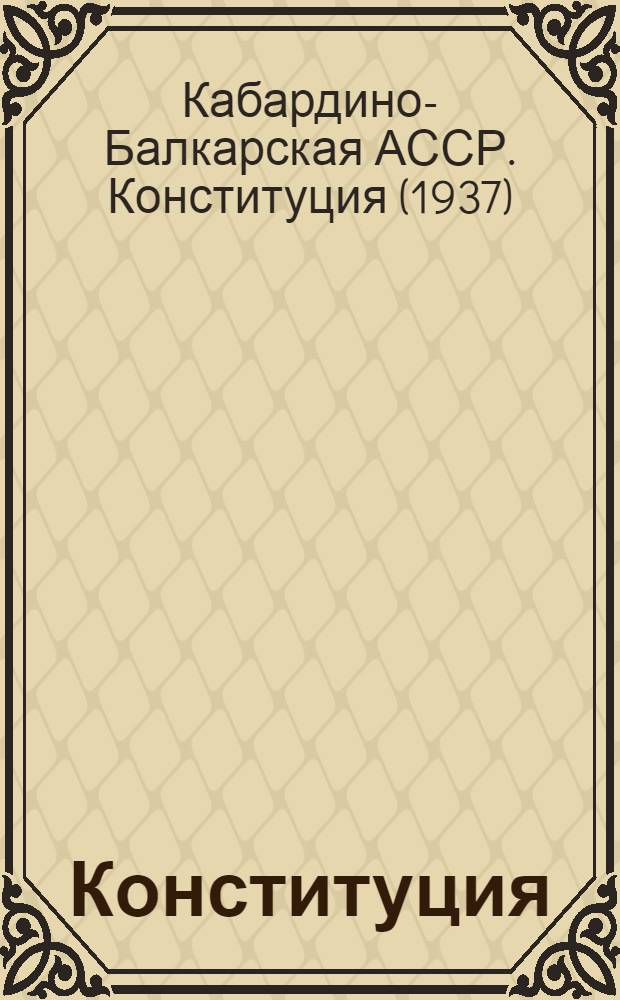 Кабардино-Балкарская АССР. Конституция (1937)

Конституция